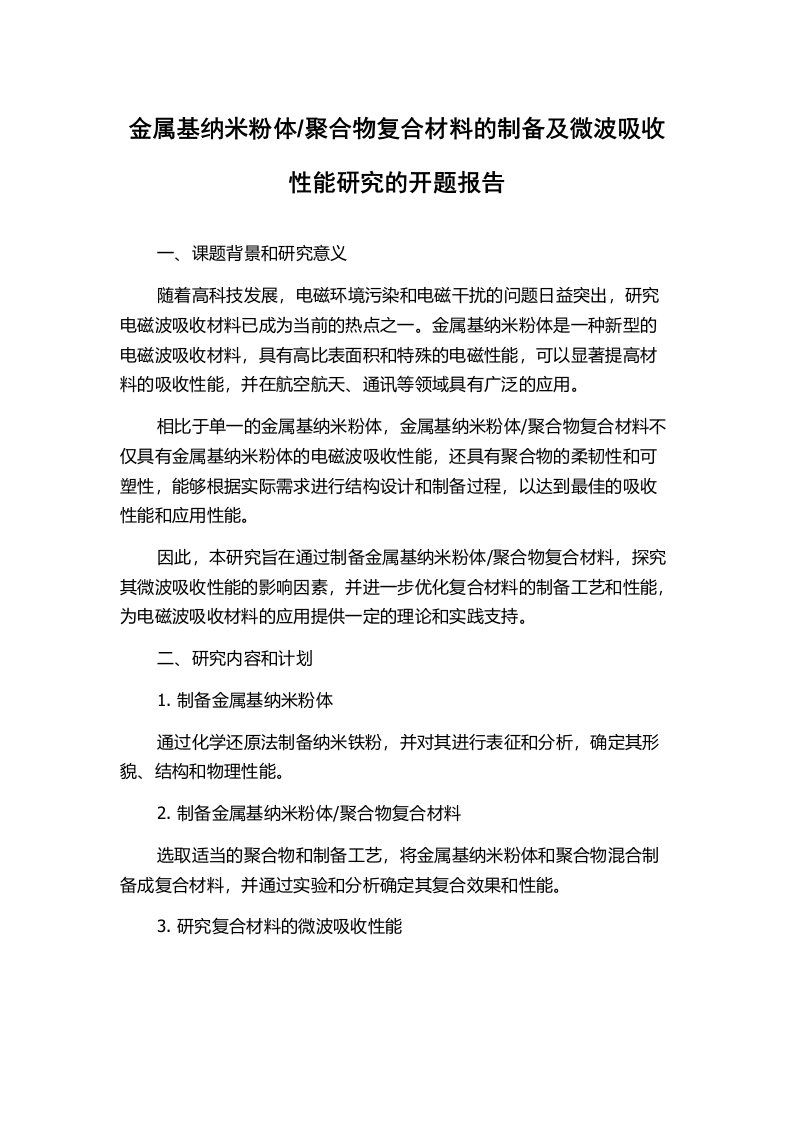 金属基纳米粉体/聚合物复合材料的制备及微波吸收性能研究的开题报告

一、课题背景和研究意义

随着高科技发展，电磁环境污染和电磁干扰的问题日益突出，研究电磁波吸收材料已成为当前的热点之一。金属基纳米粉体是一种新型的电磁波吸收材料，具有高比表面积和特殊的电磁性能，可以显著提高材料的吸收性能，并在航空航天、通讯等领域具有广泛的应用。

相比于单一的金属基纳米粉体，金属基纳米粉体/聚合物复合材料不仅具有金属基纳米粉体的电磁波吸收性能，还具有聚合物的柔韧性和可塑性，能够根据实际需求进行结构设计和制备过程，以达到最佳的吸收性能和应用性能。

因此，本研究旨在通过制备金属基纳米粉体/聚合物复合材料，探究其微波吸收性能的影响因素，并进一步优化复合材料的制备工艺和性能，为电磁波吸收材料的应用提供一定的理论和实践支持。

二、研究内容和计划

1. 制备金属基纳米粉体

通过化学还原法制备纳米铁粉，并对其进行表征和分析，确定其形貌、结构和物理性能。

2. 制备金属基纳米粉体/聚合物复合材料

选取适当的聚合物和制备工艺，将金属基纳米粉体和聚合物混合制备成复合材料，并通过实验和分析确定其复合效果和性能。

3. 研究复合材料的微波吸收性能